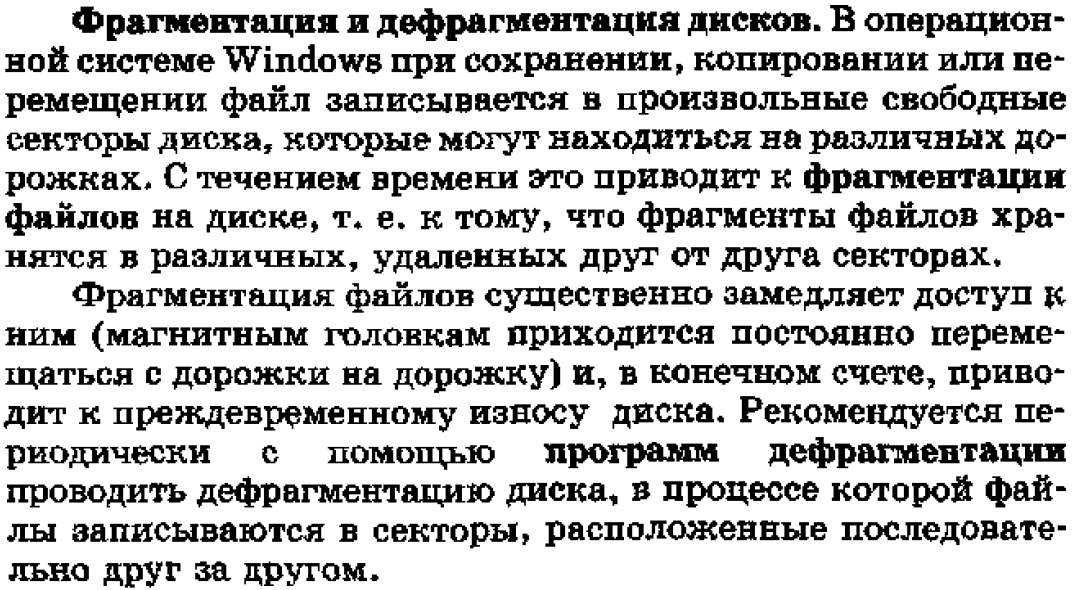 Фрагментация и дефрагментация дисков. В операционной системе Windows при сохранении, копировании или перемещении файл записывается в произвольные свободные секторы диска, которые могут находиться на различных дорожках. С течением времени это приводит к фрагментации файлов на диске, т. е. к тому, что фрагменты файлов хранятся в различных, удаленных друг от друга секторах.

Фрагментация файлов существенно замедляет доступ к ним (магнитным головкам приходится постоянно перемещаться с дорожки на дорожку) и, в конечном счете, приводит к преждевременному износу диска. Рекомендуется периодически с помощью программ дефрагментации проводить дефрагментацию диска, в процессе которой файлы записываются в секторы, расположенные последовательно друг за другом.